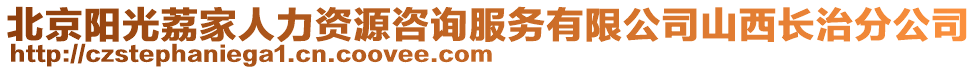 北京阳光荔家人力资源咨询服务有限公司山西长治分公司
http://czstephaniega1.cn.coovee.com